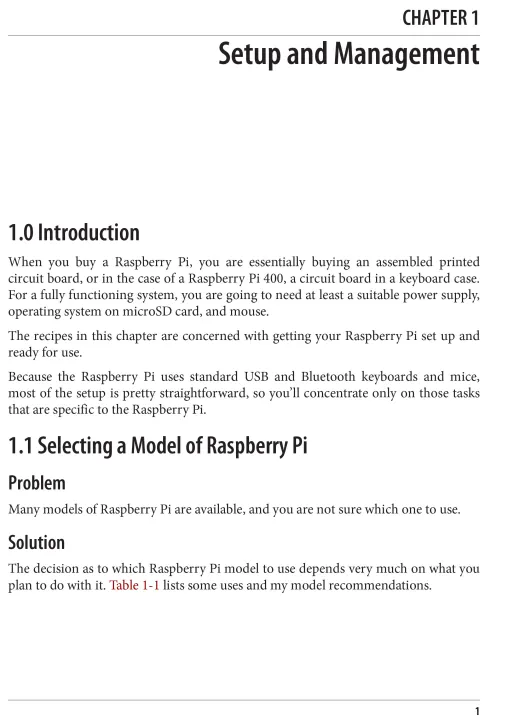 CHAPTER 1
Setup and Management

1.0 Introduction

When you buy a Raspberry Pi, you are essentially buying an assembled printed circuit board, or in the case of a Raspberry Pi 400, a circuit board in a keyboard case. For a fully functioning system, you are going to need at least a suitable power supply, operating system on microSD card, and mouse.

The recipes in this chapter are concerned with getting your Raspberry Pi set up and ready for use.

Because the Raspberry Pi uses standard USB and Bluetooth keyboards and mice, most of the setup is pretty straightforward, so you'll concentrate only on those tasks that are specific to the Raspberry Pi.

1.1 Selecting a Model of Raspberry Pi

Problem

Many models of Raspberry Pi are available, and you are not sure which one to use.

Solution

The decision as to which Raspberry Pi model to use depends very much on what you plan to do with it. Table 1-1 lists some uses and my model recommendations.

1